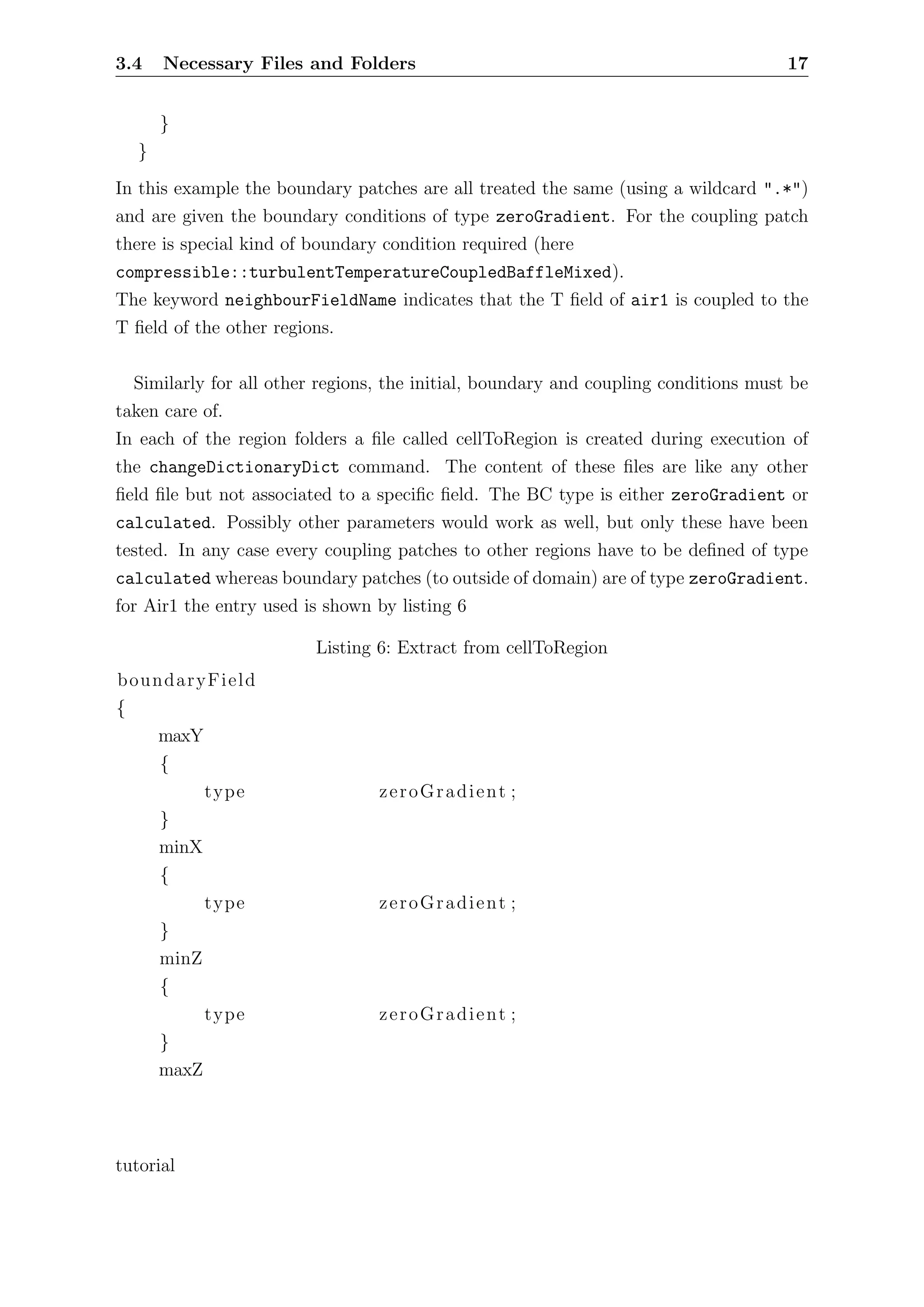 3.4 Necessary Files and Folders 17

}
}

In this example the boundary patches are all treated the same (using a wildcard ".*") and are given the boundary conditions of type zeroGradient. For the coupling patch there is special kind of boundary condition required (here compressible::turbulentTemperatureCoupledBaffleMixed).
The keyword neighbourFieldName indicates that the T field of air1 is coupled to the T field of the other regions.

Similarly for all other regions, the initial, boundary and coupling conditions must be taken care of.
In each of the region folders a file called cellToRegion is created during execution of the changeDictionaryDict command. The content of these files are like any other field file but not associated to a specific field. The BC type is either zeroGradient or calculated. Possibly other parameters would work as well, but only these have been tested. In any case every coupling patches to other regions have to be defined of type calculated whereas boundary patches (to outside of domain) are of type zeroGradient. for Air1 the entry used is shown by listing 6

Listing 6: Extract from cellToRegion

boundaryField
{
maxY
{
type zeroGradient;
}
minX
{
type zeroGradient;
}
minZ
{
type zeroGradient;
}
maxZ

tutorial